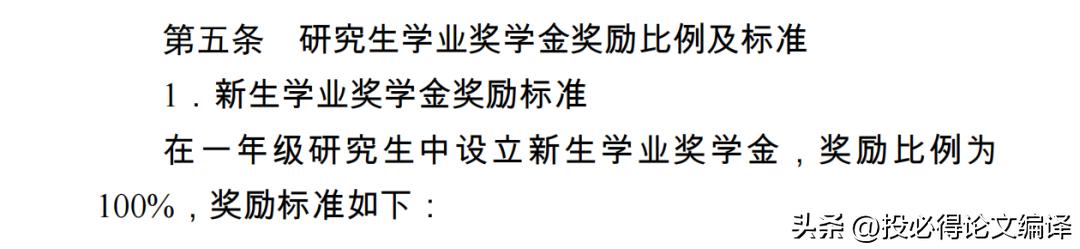 第五条　研究生学业奖学金奖励比例及标准

1．新生学业奖学金奖励标准

在一年级研究生中设立新生学业奖学金，奖励比例为100%，奖励标准如下：

头条 @投必得论文编译